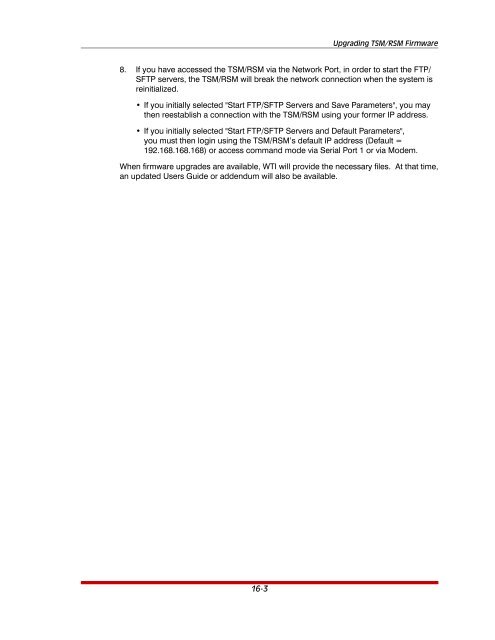 Upgrading TSM/RSM Firmware

8. If you have accessed the TSM/RSM via the Network Port, in order to start the FTP/SFTP servers, the TSM/RSM will break the network connection when the system is reinitialized.

• If you initially selected "Start FTP/SFTP Servers and Save Parameters", you may then reestablish a connection with the TSM/RSM using your former IP address.

• If you initially selected "Start FTP/SFTP Servers and Default Parameters", you must then login using the TSM/RSM's default IP address (Default = 192.168.168.168) or access command mode via Serial Port 1 or via Modem.

When firmware upgrades are available, WTI will provide the necessary files. At that time, an updated Users Guide or addendum will also be available.

16-3